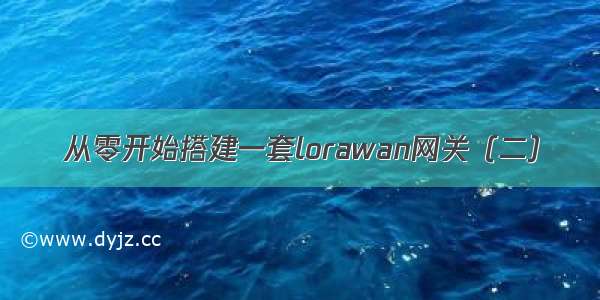 从零开始搭建一套lorawan网关（二）

©www.dyjz.cc